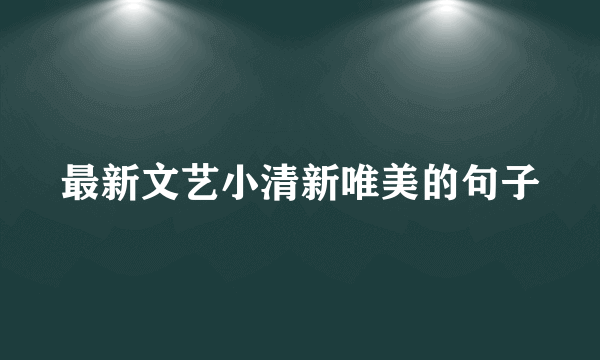 最新文艺小清新唯美的句子